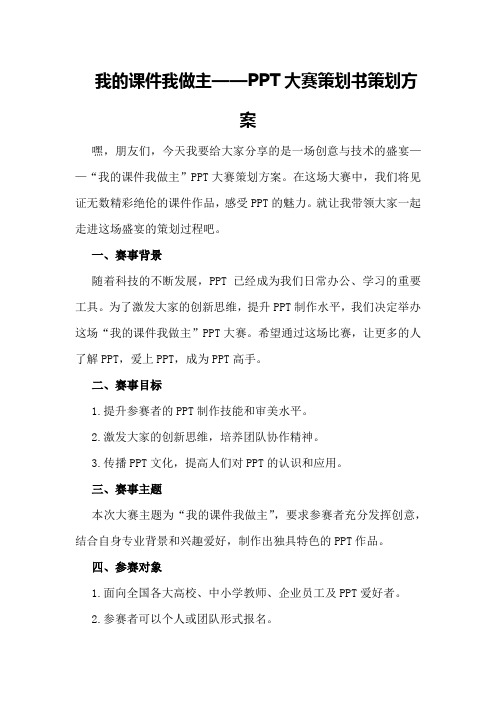 我的课件我做主——PPT大赛策划书策划方案

嘿，朋友们，今天我要给大家分享的是一场创意与技术的盛宴——“我的课件我做主”PPT大赛策划方案。在这场大赛中，我们将见证无数精彩绝伦的课件作品，感受PPT的魅力。就让我带领大家一起走进这场盛宴的策划过程吧。

一、赛事背景

随着科技的不断发展，PPT 已经成为我们日常办公、学习的重要工具。为了激发大家的创新思维，提升PPT制作水平，我们决定举办这场“我的课件我做主”PPT大赛。希望通过这场比赛，让更多的人了解PPT，爱上PPT，成为PPT高手。

二、赛事目标

1.提升参赛者的PPT制作技能和审美水平。

2.激发大家的创新思维，培养团队协作精神。

3.传播PPT文化，提高人们对PPT的认识和应用。

三、赛事主题

本次大赛主题为“我的课件我做主”，要求参赛者充分发挥创意，结合自身专业背景和兴趣爱好，制作出独具特色的PPT作品。

四、参赛对象

1.面向全国各大高校、中小学教师、企业员工及PPT爱好者。

2.参赛者可以个人或团队形式报名。